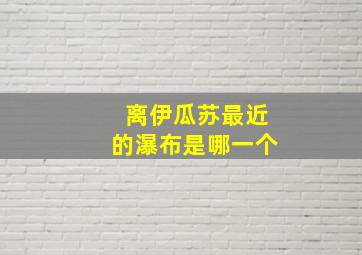 离伊瓜苏最近
的瀑布是哪一个